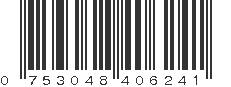 0 753048 406241